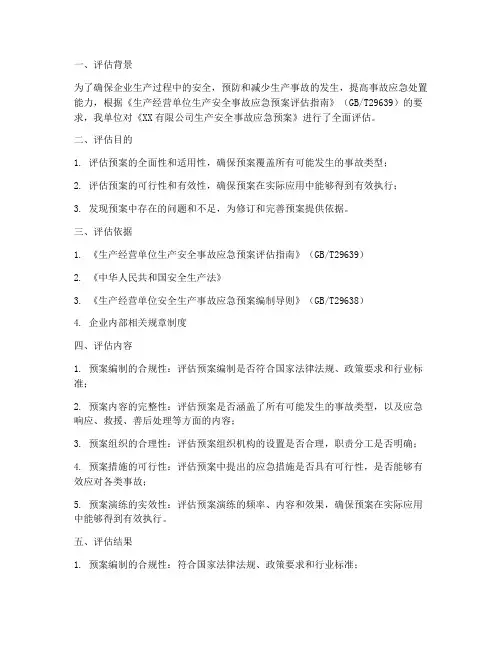 一、评估背景

为了确保企业生产过程中的安全，预防和减少生产事故的发生，提高事故应急处置能力，根据《生产经营单位生产安全事故应急预案评估指南》（GB/T29639）的要求，我单位对《XX有限公司生产安全事故应急预案》进行了全面评估。

二、评估目的

1. 评估预案的全面性和适用性，确保预案覆盖所有可能发生的事故类型；

2. 评估预案的可行性和有效性，确保预案在实际应用中能够得到有效执行；

3. 发现预案中存在的问题和不足，为修订和完善预案提供依据。

三、评估依据

1. 《生产经营单位生产安全事故应急预案评估指南》（GB/T29639）

2. 《中华人民共和国安全生产法》

3. 《生产经营单位安全生产事故应急预案编制导则》（GB/T29638）

4. 企业内部相关规章制度

四、评估内容

1. 预案编制的合规性：评估预案编制是否符合国家法律法规、政策要求和行业标准；

2. 预案内容的完整性：评估预案是否涵盖了所有可能发生的事故类型，以及应急响应、救援、善后处理等方面的内容；

3. 预案组织的合理性：评估预案组织机构的设置是否合理，职责分工是否明确；

4. 预案措施的可行性：评估预案中提出的应急措施是否具有可行性，是否能够有效应对各类事故；

5. 预案演练的实效性：评估预案演练的频率、内容和效果，确保预案在实际应用中能够得到有效执行。

五、评估结果

1. 预案编制的合规性：符合国家法律法规、政策要求和行业标准；